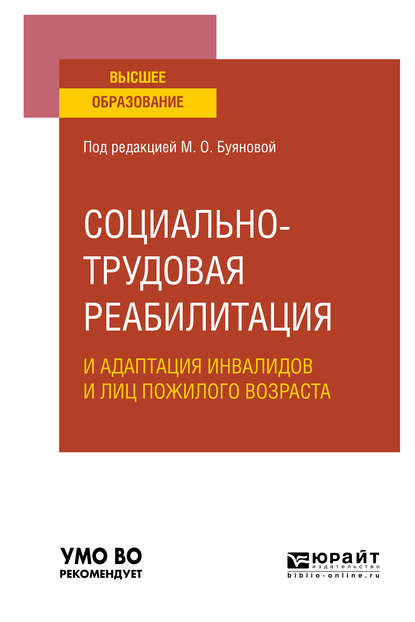 ВЫСШЕЕ
ОБРАЗОВАНИЕ

Под редакцией М. О. Буяновой

СОЦИАЛЬНО-ТРУДОВАЯ РЕАБИЛИТАЦИЯ

И АДАПТАЦИЯ ИНВАЛИДОВ И ЛИЦ ПОЖИЛОГО ВОЗРАСТА

УМО ВО
РЕКОМЕНДУЕТ

ЮРАЙТ
издательство
biblio-online.ru